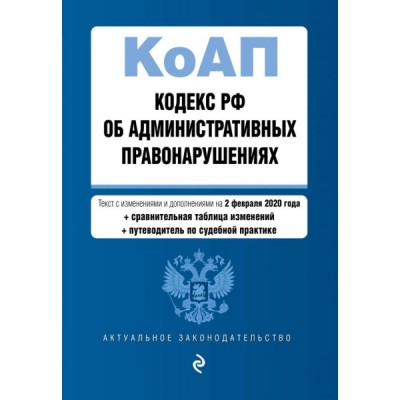 КоАП

КОДЕКС РФ
ОБ АДМИНИСТРАТИВНЫХ
ПРАВОНАРУШЕНИЯХ

Текст с изменениями и дополнениями на 2 февраля 2020 года
+ сравнительная таблица изменений
+ путеводитель по судебной практике

АКТУАЛЬНОЕ ЗАКОНОДАТЕЛЬСТВО